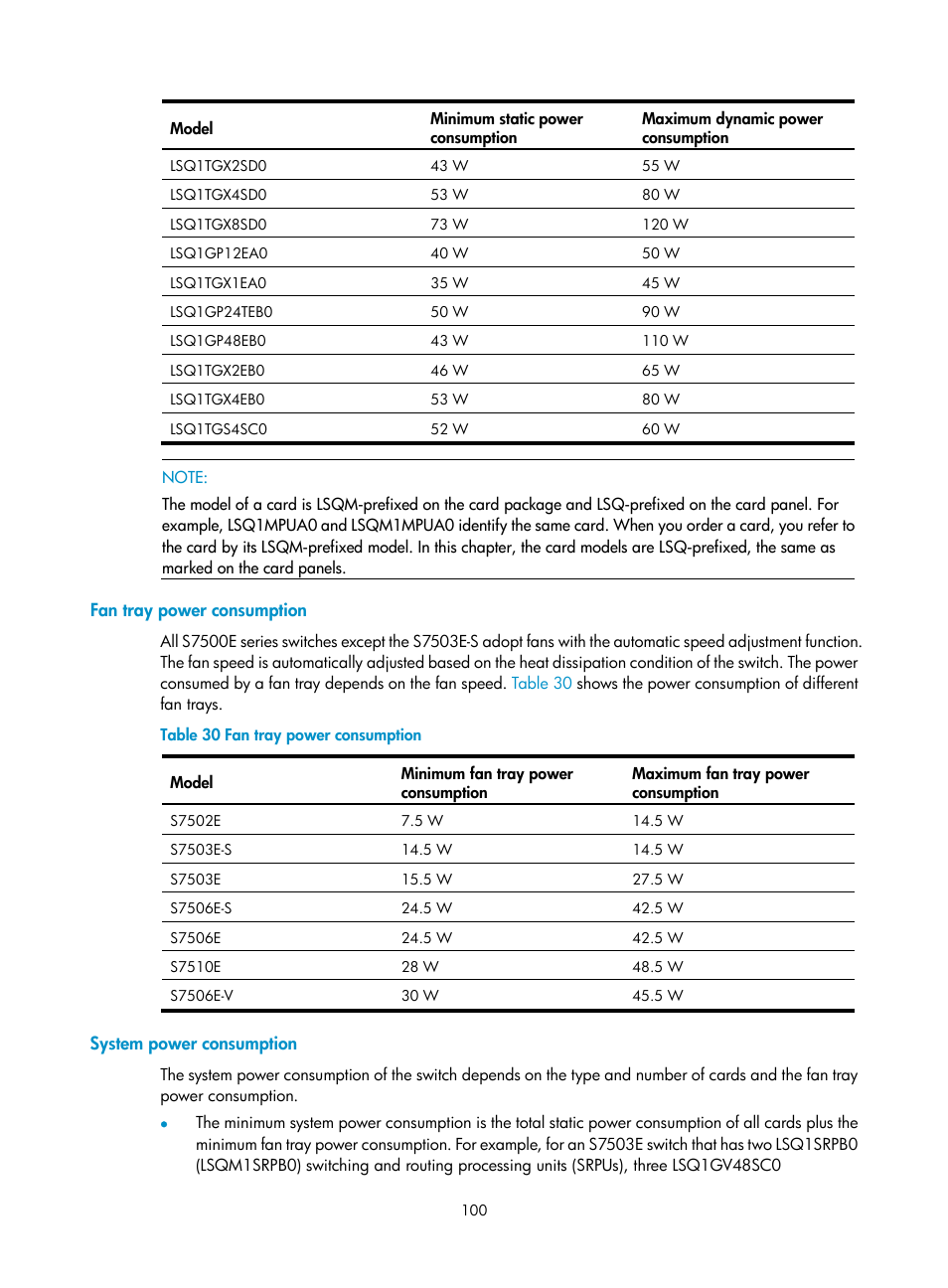 | Model | Minimum static power consumption | Maximum dynamic power consumption |
|---|---|---|
| LSQ1TGX2SD0 | 43 W | 55 W |
| LSQ1TGX4SD0 | 53 W | 80 W |
| LSQ1TGX8SD0 | 73 W | 120 W |
| LSQ1GP12EA0 | 40 W | 50 W |
| LSQ1TGX1EA0 | 35 W | 45 W |
| LSQ1GP24TEB0 | 50 W | 90 W |
| LSQ1GP48EB0 | 43 W | 110 W |
| LSQ1TGX2EB0 | 46 W | 65 W |
| LSQ1TGX4EB0 | 53 W | 80 W |
| LSQ1TGS4SC0 | 52 W | 60 W |

NOTE:

The model of a card is LSQM-prefixed on the card package and LSQ-prefixed on the card panel. For example, LSQ1MPUA0 and LSQM1MPUA0 identify the same card. When you order a card, you refer to the card by its LSQM-prefixed model. In this chapter, the card models are LSQ-prefixed, the same as marked on the card panels.

Fan tray power consumption

All S7500E series switches except the S7503E-S adopt fans with the automatic speed adjustment function. The fan speed is automatically adjusted based on the heat dissipation condition of the switch. The power consumed by a fan tray depends on the fan speed. Table 30 shows the power consumption of different fan trays.

Table 30 Fan tray power consumption

| Model | Minimum fan tray power consumption | Maximum fan tray power consumption |
|---|---|---|
| S7502E | 7.5 W | 14.5 W |
| S7503E-S | 14.5 W | 14.5 W |
| S7503E | 15.5 W | 27.5 W |
| S7506E-S | 24.5 W | 42.5 W |
| S7506E | 24.5 W | 42.5 W |
| S7510E | 28 W | 48.5 W |
| S7506E-V | 30 W | 45.5 W |

System power consumption

The system power consumption of the switch depends on the type and number of cards and the fan tray power consumption.

• The minimum system power consumption is the total static power consumption of all cards plus the minimum fan tray power consumption. For example, for an S7503E switch that has two LSQ1SRPB0 (LSQM1SRPB0) switching and routing processing units (SRPUs), three LSQ1GV48SC0

100